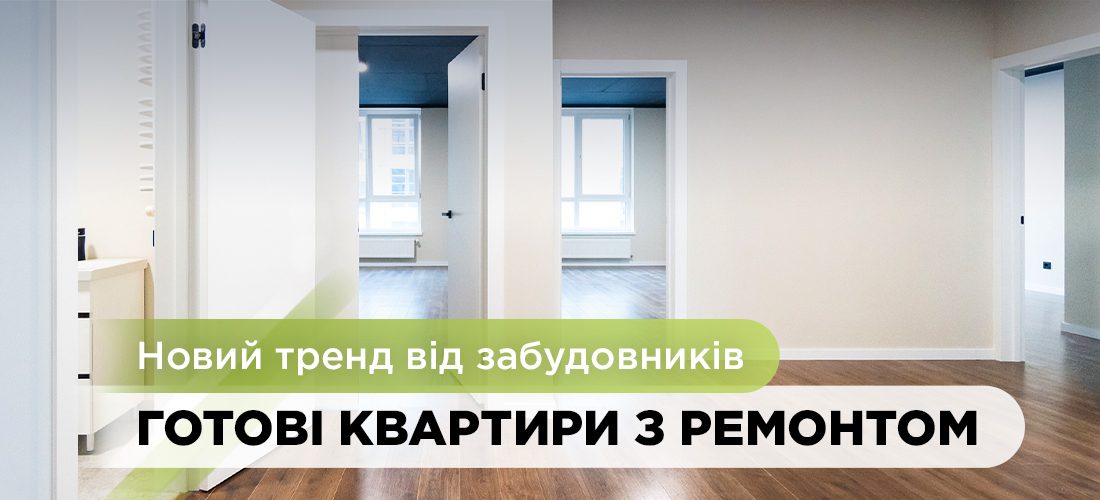 Новий тренд від забудовників

ГОТОВІ КВАРТИРИ З РЕМОНТОМ